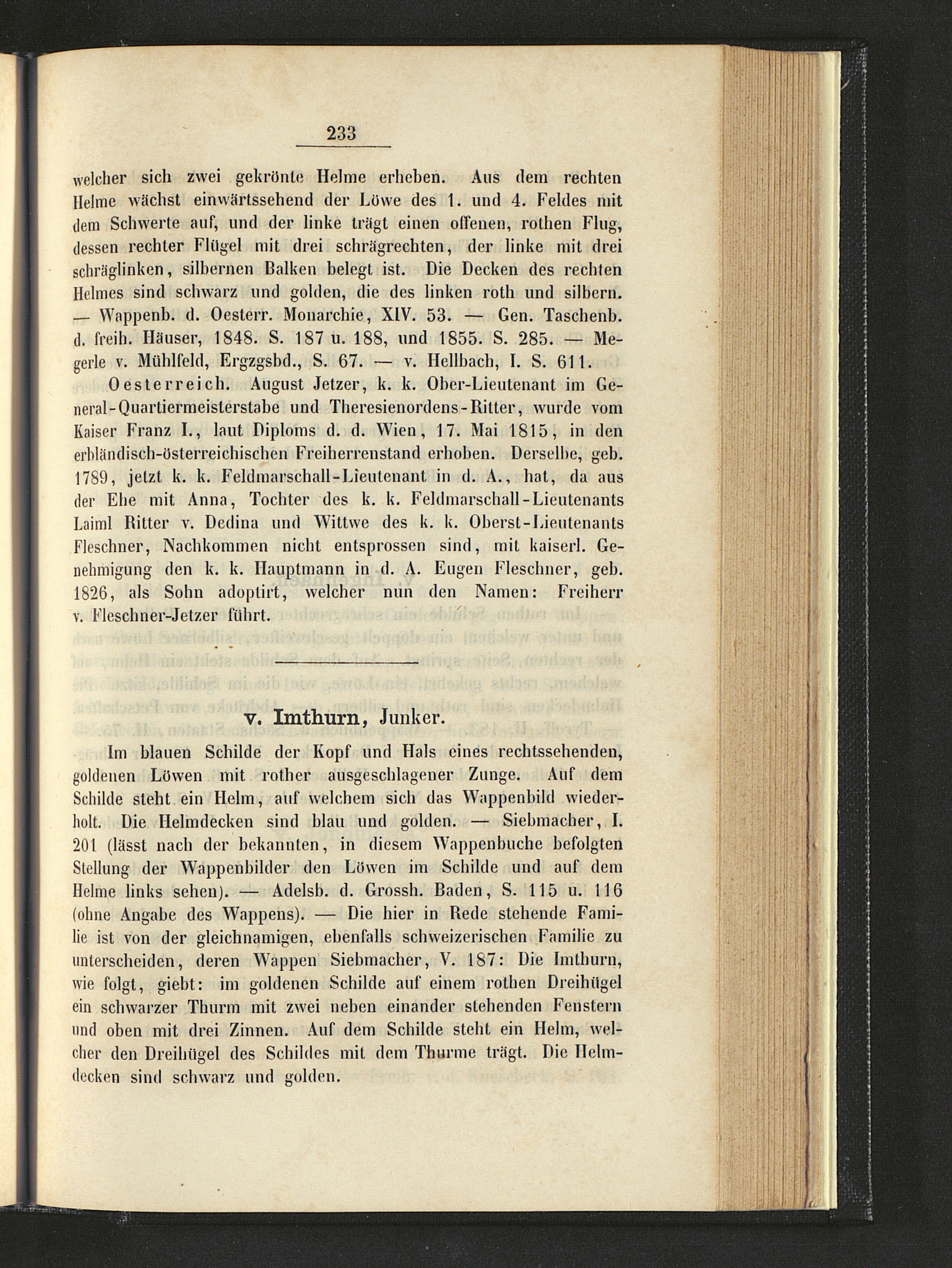 233

welcher sich zwei gekrönte Helme erheben. Aus dem rechten Helme wächst einwärtssehend der Löwe des 1. und 4. Feldes mit dem Schwerte auf, und der linke trägt einen offenen, rothen Flug, dessen rechter Flügel mit drei schrägrechten, der linke mit drei schräglinken, silbernen Balken belegt ist. Die Decken des rechten Helmes sind schwarz und golden, die des linken roth und silbern. — Wappenb. d. Oesterr. Monarchie, XIV. 53. — Gen. Taschenb. d. freih. Häuser, 1848. S. 187 u. 188, und 1855. S. 285. — Megerle v. Mühlfeld, Ergzgsbd., S. 67. — v. Hellbach, I. S. 611.

Oesterreich. August Jetzer, k. k. Ober-Lieutenant im General-Quartiermeisterstabe und Theresienordens-Ritter, wurde vom Kaiser Franz I., laut Diploms d. d. Wien, 17. Mai 1815, in den erbländisch-österreichischen Freiherrenstand erhoben. Derselbe, geb. 1789, jetzt k. k. Feldmarschall-Lieutenant in d. A., hat, da aus der Ehe mit Anna, Tochter des k. k. Feldmarschall-Lieutenants Laiml Ritter v. Dedina und Wittwe des k. k. Oberst-Lieutenants Fleschner, Nachkommen nicht entsprossen sind, mit kaiserl. Genehmigung den k. k. Hauptmann in d. A. Eugen Fleschner, geb. 1826, als Sohn adoptirt, welcher nun den Namen: Freiherr v. Fleschner-Jetzer führt.

v. Imthurn, Junker.

Im blauen Schilde der Kopf und Hals eines rechtssehenden, goldenen Löwen mit rother ausgeschlagener Zunge. Auf dem Schilde steht ein Helm, auf welchem sich das Wappenbild wiederholt. Die Helmdecken sind blau und golden. — Siebmacher, I. 201 (lässt nach der bekannten, in diesem Wappenbuche befolgten Stellung der Wappenbilder den Löwen im Schilde und auf dem Helme links sehen). — Adelsb. d. Grossh. Baden, S. 115 u. 116 (ohne Angabe des Wappens). — Die hier in Rede stehende Familie ist von der gleichnamigen, ebenfalls schweizerischen Familie zu unterscheiden, deren Wappen Siebmacher, V. 187: Die Imthurn, wie folgt, giebt: im goldenen Schilde auf einem rothen Dreihügel ein schwarzer Thurm mit zwei neben einander stehenden Fenstern und oben mit drei Zinnen. Auf dem Schilde steht ein Helm, welcher den Dreihügel des Schildes mit dem Thurme trägt. Die Helmdecken sind schwarz und golden.